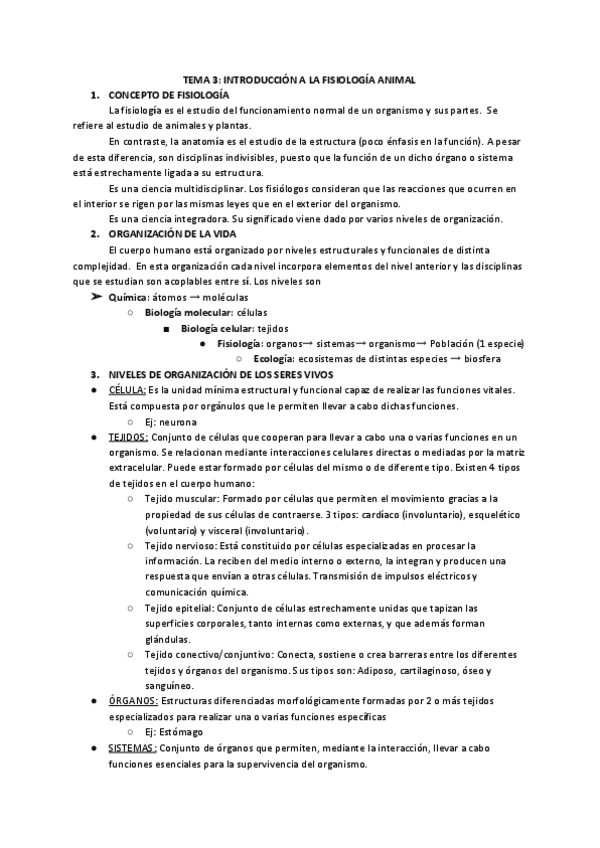 TEMA 3: INTRODUCCIÓN A LA FISIOLOGÍA ANIMAL

1. CONCEPTO DE FISIOLOGÍA

La fisiología es el estudio del funcionamiento normal de un organismo y sus partes. Se refiere al estudio de animales y plantas.

En contraste, la anatomía es el estudio de la estructura (poco énfasis en la función). A pesar de esta diferencia, son disciplinas indivisibles, puesto que la función de un dicho órgano o sistema está estrechamente ligada a su estructura.

Es una ciencia multidisciplinar. Los fisiólogos consideran que las reacciones que ocurren en el interior se rigen por las mismas leyes que en el exterior del organismo.

Es una ciencia integradora. Su significado viene dado por varios niveles de organización.

2. ORGANIZACIÓN DE LA VIDA

El cuerpo humano está organizado por niveles estructurales y funcionales de distinta complejidad. En esta organización cada nivel incorpora elementos del nivel anterior y las disciplinas que se estudian son acoplables entre sí. Los niveles son

➤ Química: átomos → moléculas
○ Biología molecular: células
■ Biología celular: tejidos
● Fisiología: organos→ sistemas→ organismo→ Población (1 especie)
○ Ecología: ecosistemas de distintas especies → biosfera

3. NIVELES DE ORGANIZACIÓN DE LOS SERES VIVOS

● CÉLULA: Es la unidad mínima estructural y funcional capaz de realizar las funciones vitales. Está compuesta por orgánulos que le permiten llevar a cabo dichas funciones.
○ Ej: neurona

● TEJIDOS: Conjunto de células que cooperan para llevar a cabo una o varias funciones en un organismo. Se relacionan mediante interacciones celulares directas o mediadas por la matriz extracelular. Puede estar formado por células del mismo o de diferente tipo. Existen 4 tipos de tejidos en el cuerpo humano:
○ Tejido muscular: Formado por células que permiten el movimiento gracias a la propiedad de sus células de contraerse. 3 tipos: cardíaco (involuntario), esquelético (voluntario) y visceral (involuntario).
○ Tejido nervioso: Está constituido por células especializadas en procesar la información. La reciben del medio interno o externo, la integran y producen una respuesta que envían a otras células. Transmisión de impulsos eléctricos y comunicación química.
○ Tejido epitelial: Conjunto de células estrechamente unidas que tapizan las superficies corporales, tanto internas como externas, y que además forman glándulas.
○ Tejido conectivo/conjuntivo: Conecta, sostiene o crea barreras entre los diferentes tejidos y órganos del organismo. Sus tipos son: Adiposo, cartilaginoso, óseo y sanguíneo.

● ÓRGANOS: Estructuras diferenciadas morfológicamente formadas por 2 o más tejidos especializados para realizar una o varias funciones específicas
○ Ej: Estómago

● SISTEMAS: Conjunto de órganos que permiten, mediante la interacción, llevar a cabo funciones esenciales para la supervivencia del organismo.